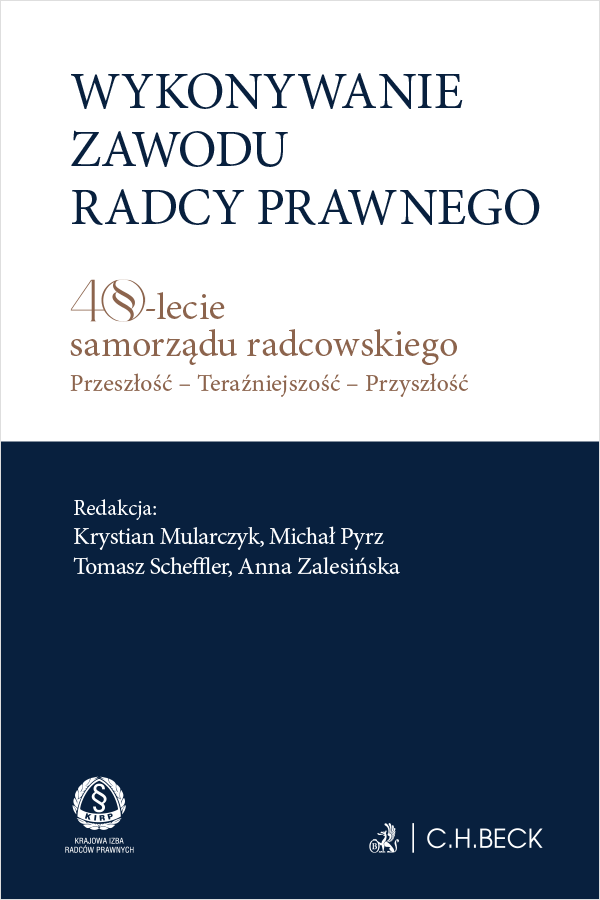 WYKONYWANIE ZAWODU RADCY PRAWNEGO

40-lecie samorządu radcowskiego
Przeszłość – Teraźniejszość – Przyszłość

Redakcja:
Krystian Mularczyk, Michał Pyrz
Tomasz Scheffler, Anna Zalesińska

§
KIRP
KRAJOWA IZBA RADCÓW PRAWNYCH

C.H.BECK